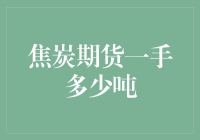 焦炭期货一手多少吨